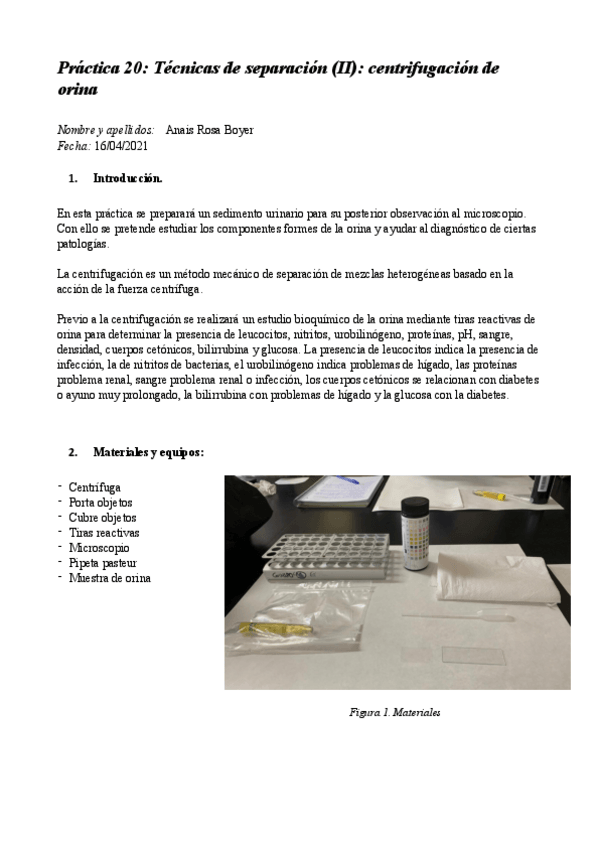 Práctica 20: Técnicas de separación (II): centrifugación de orina

Nombre y apellidos: Anais Rosa Boyer
Fecha: 16/04/2021

1. Introducción.

En esta práctica se preparará un sedimento urinario para su posterior observación al microscopio. Con ello se pretende estudiar los componentes formes de la orina y ayudar al diagnóstico de ciertas patologías.

La centrifugación es un método mecánico de separación de mezclas heterogéneas basado en la acción de la fuerza centrífuga.

Previo a la centrifugación se realizará un estudio bioquímico de la orina mediante tiras reactivas de orina para determinar la presencia de leucocitos, nitritos, urobilinógeno, proteínas, pH, sangre, densidad, cuerpos cetónicos, bilirrubina y glucosa. La presencia de leucocitos indica la presencia de infección, la de nitritos de bacterias, el urobilinógeno indica problemas de hígado, las proteínas problema renal, sangre problema renal o infección, los cuerpos cetónicos se relacionan con diabetes o ayuno muy prolongado, la bilirrubina con problemas de hígado y la glucosa con la diabetes.

2. Materiales y equipos:

- Centrífuga
- Porta objetos
- Cubre objetos
- Tiras reactivas
- Microscopio
- Pipeta pasteur
- Muestra de orina

Figura 1. Materiales